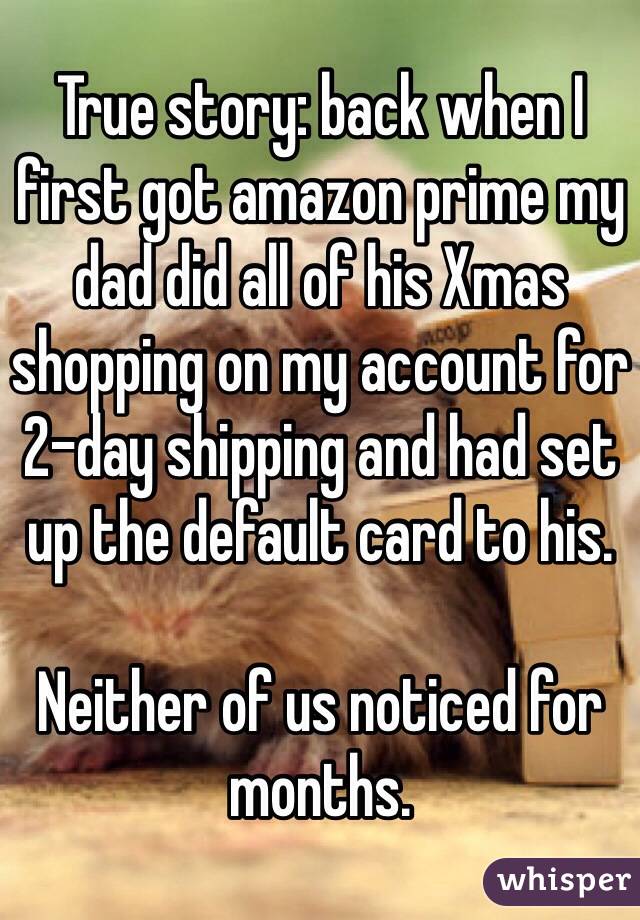 True story: back when I first got amazon prime my dad did all of his Xmas shopping on my account for 2-day shipping and had set up the default card to his.

Neither of us noticed for months.

whisper